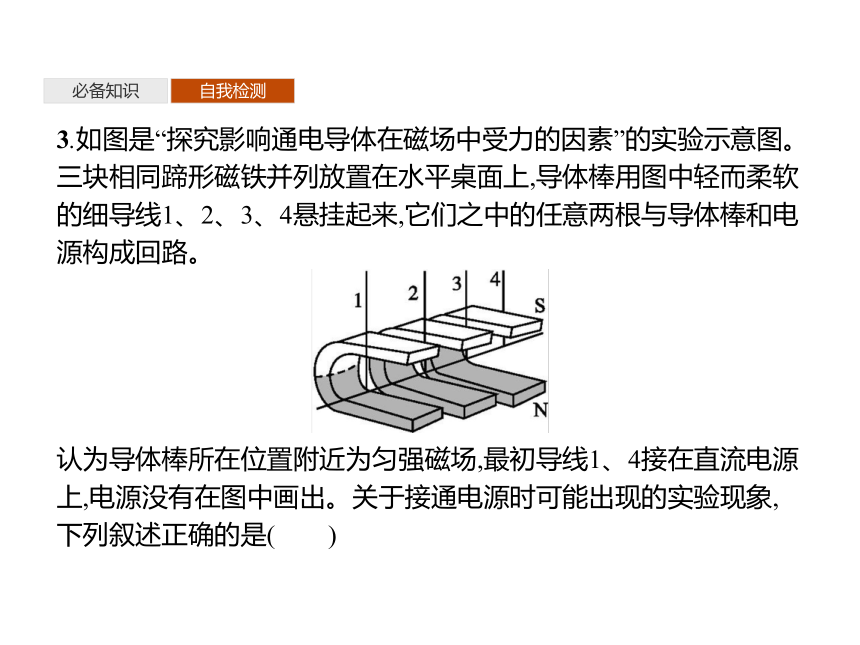 必备知识 自我检测

3.如图是“探究影响通电导体在磁场中受力的因素”的实验示意图。三块相同蹄形磁铁并列放置在水平桌面上,导体棒用图中轻而柔软的细导线1、2、3、4悬挂起来,它们之中的任意两根与导体棒和电源构成回路。

1 2 3 4 S N

认为导体棒所在位置附近为匀强磁场,最初导线1、4接在直流电源上,电源没有在图中画出。关于接通电源时可能出现的实验现象,下列叙述正确的是(　　)